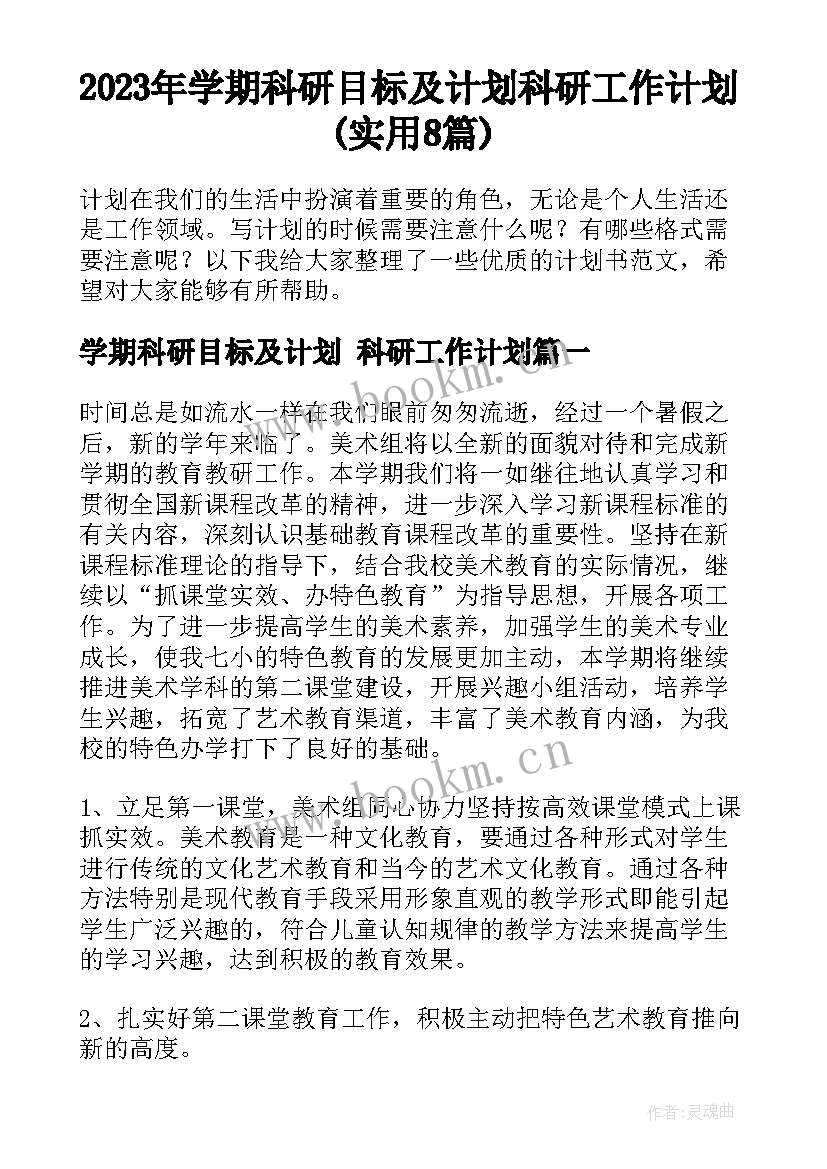 2023年学期科研目标及计划科研工作计划(实用8篇)

计划在我们的生活中扮演着重要的角色，无论是个人生活还是工作领域。写计划的时候需要注意什么呢？有哪些格式需要注意呢？以下我给大家整理了一些优质的计划书范文，希望对大家能够有所帮助。

学期科研目标及计划 科研工作计划篇一

www.bookm.cn

时间总是如流水一样在我们眼前匆匆流逝，经过一个暑假之后，新的学年来临了。美术组将以全新的面貌对待和完成新学期的教育教研工作。本学期我们将一如继往地认真学习和贯彻全国新课程改革的精神，进一步深入学习新课程标准的有关内容，深刻认识基础教育课程改革的重要性。坚持在新课程标准理论的指导下，结合我校美术教育的实际情况，继续以“抓课堂实效、办特色教育”为指导思想，开展各项工作。为了进一步提高学生的美术素养，加强学生的美术专业成长，使我七小的特色教育的发展更加主动，本学期将继续推进美术学科的第二课堂建设，开展兴趣小组活动，培养学生兴趣，拓宽了艺术教育渠道，丰富了美术教育内涵，为我校的特色办学打下了良好的基础。

www.bookm.cn

1、立足第一课堂，美术组同心协力坚持按高效课堂模式上课抓实效。美术教育是一种文化教育，要通过各种形式对学生进行传统的文化艺术教育和当今的艺术文化教育。通过各种方法特别是现代教育手段采用形象直观的教学形式即能引起学生广泛兴趣的，符合儿童认知规律的教学方法来提高学生的学习兴趣，达到积极的教育效果。

2、扎实好第二课堂教育工作，积极主动把特色艺术教育推向新的高度。

作者：灵魂曲